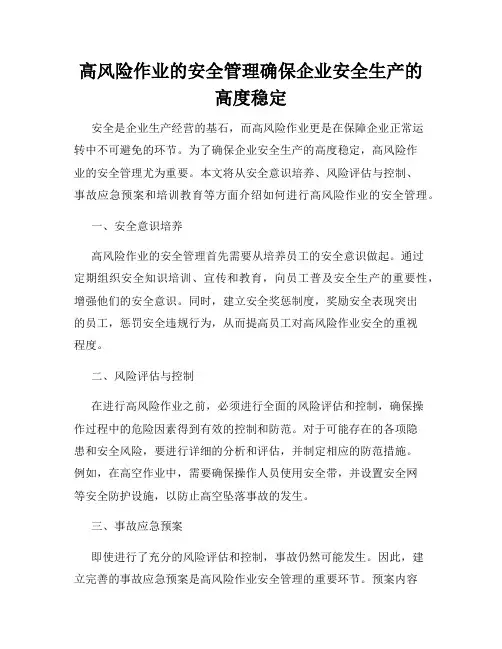 高风险作业的安全管理确保企业安全生产的高度稳定

安全是企业生产经营的基石，而高风险作业更是在保障企业正常运转中不可避免的环节。为了确保企业安全生产的高度稳定，高风险作业的安全管理尤为重要。本文将从安全意识培养、风险评估与控制、事故应急预案和培训教育等方面介绍如何进行高风险作业的安全管理。

一、安全意识培养

高风险作业的安全管理首先需要从培养员工的安全意识做起。通过定期组织安全知识培训、宣传和教育，向员工普及安全生产的重要性，增强他们的安全意识。同时，建立安全奖惩制度，奖励安全表现突出的员工，惩罚安全违规行为，从而提高员工对高风险作业安全的重视程度。

二、风险评估与控制

在进行高风险作业之前，必须进行全面的风险评估和控制，确保操作过程中的危险因素得到有效的控制和防范。对于可能存在的各项隐患和安全风险，要进行详细的分析和评估，并制定相应的防范措施。例如，在高空作业中，需要确保操作人员使用安全带，并设置安全网等安全防护设施，以防止高空坠落事故的发生。

三、事故应急预案

即使进行了充分的风险评估和控制，事故仍然可能发生。因此，建立完善的事故应急预案是高风险作业安全管理的重要环节。预案内容